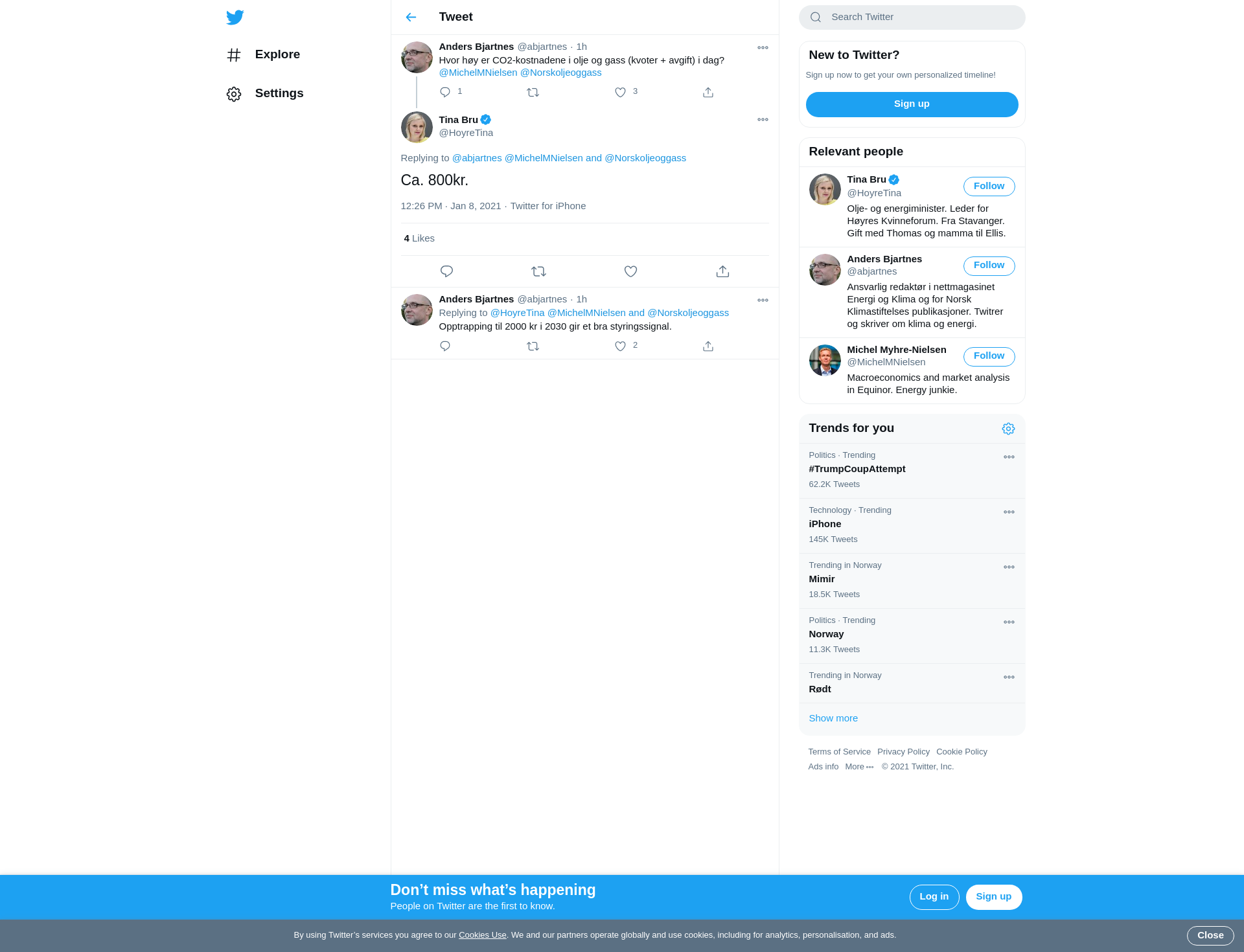 Explore

Settings

Tweet

Anders Bjartnes @abjartnes · 1h
Hvor høy er CO2-kostnadene i olje og gass (kvoter + avgift) i dag? @MichelMNielsen @Norskoljeoggass

1 3

Tina Bru
@HoyreTina

Replying to @abjartnes @MichelMNielsen and @Norskoljeoggass

Ca. 800kr.

12:26 PM · Jan 8, 2021 · Twitter for iPhone

4 Likes

Anders Bjartnes @abjartnes · 1h
Replying to @HoyreTina @MichelMNielsen and @Norskoljeoggass
Opptrapping til 2000 kr i 2030 gir et bra styringssignal.

2

Search Twitter

New to Twitter?
Sign up now to get your own personalized timeline!
Sign up

Relevant people

Tina Bru
@HoyreTina
Follow
Olje- og energiminister. Leder for Høyres Kvinneforum. Fra Stavanger. Gift med Thomas og mamma til Ellis.

Anders Bjartnes
@abjartnes
Follow
Ansvarlig redaktør i nettmagasinet Energi og Klima og for Norsk Klimastiftelses publikasjoner. Twitrer og skriver om klima og energi.

Michel Myhre-Nielsen
@MichelMNielsen
Follow
Macroeconomics and market analysis in Equinor. Energy junkie.

Trends for you

Politics · Trending
#TrumpCoupAttempt
62.2K Tweets

Technology · Trending
iPhone
145K Tweets

Trending in Norway
Mimir
18.5K Tweets

Politics · Trending
Norway
11.3K Tweets

Trending in Norway
Rødt

Show more

Terms of Service Privacy Policy Cookie Policy
Ads info More © 2021 Twitter, Inc.

Don’t miss what’s happening
People on Twitter are the first to know.
Log in Sign up

By using Twitter’s services you agree to our Cookies Use. We and our partners operate globally and use cookies, including for analytics, personalisation, and ads.
Close